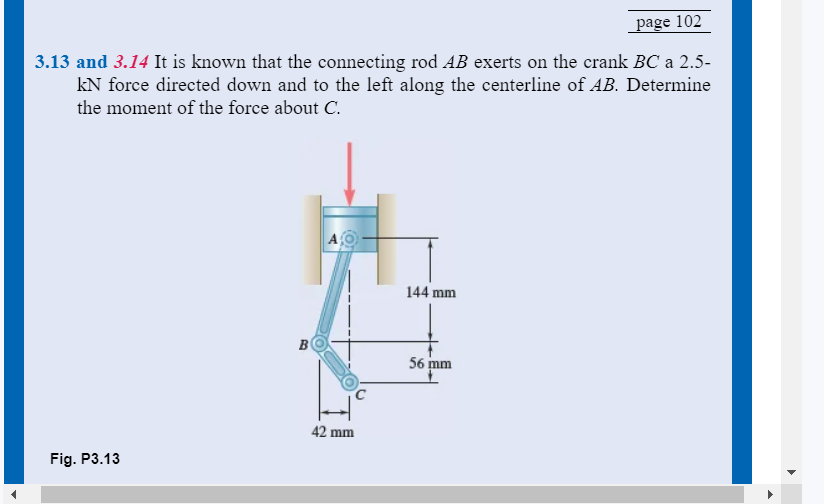 page 102

3.13 and 3.14 It is known that the connecting rod $AB$ exerts on the crank $BC$ a 2.5-kN force directed down and to the left along the centerline of $AB$. Determine the moment of the force about $C$.

A

144 mm

B

56 mm

C

42 mm

Fig. P3.13